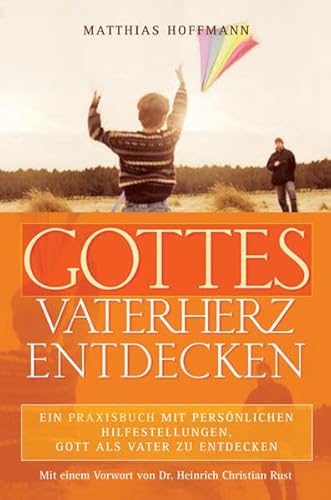 MATTHIAS HOFFMANN

GOTTES
VATERHERZ
ENTDECKEN

EIN PRAXISBUCH MIT PERSÖNLICHEN HILFESTELLUNGEN, GOTT ALS VATER ZU ENTDECKEN

Mit einem Vorwort von Dr. Heinrich Christian Rust